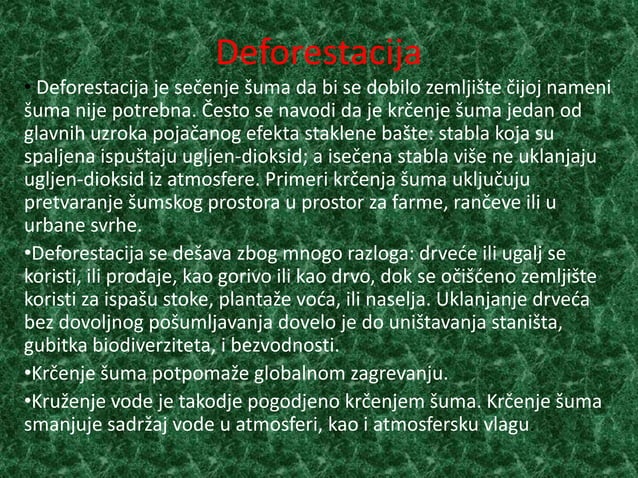 Deforestacija

• Deforestacija je sečenje šuma da bi se dobilo zemljište čijoj nameni šuma nije potrebna. Često se navodi da je krčenje šuma jedan od glavnih uzroka pojačanog efekta staklene bašte: stabla koja su spaljena ispuštaju ugljen-dioksid; a isečena stabla više ne uklanjaju ugljen-dioksid iz atmosfere. Primeri krčenja šuma uključuju pretvaranje šumskog prostora u prostor za farme, rančeve ili u urbane svrhe.

•Deforestacija se dešava zbog mnogo razloga: drveće ili ugalj se koristi, ili prodaje, kao gorivo ili kao drvo, dok se očišćeno zemljište koristi za ispašu stoke, plantaže voća, ili naselja. Uklanjanje drveća bez dovoljnog pošumljavanja dovelo je do uništavanja staništa, gubitka biodiverziteta, i bezvodnosti.

•Krčenje šuma potpomaže globalnom zagrevanju.

•Kruženje vode je takodje pogodjeno krčenjem šuma. Krčenje šuma smanjuje sadržaj vode u atmosferi, kao i atmosfersku vlagu